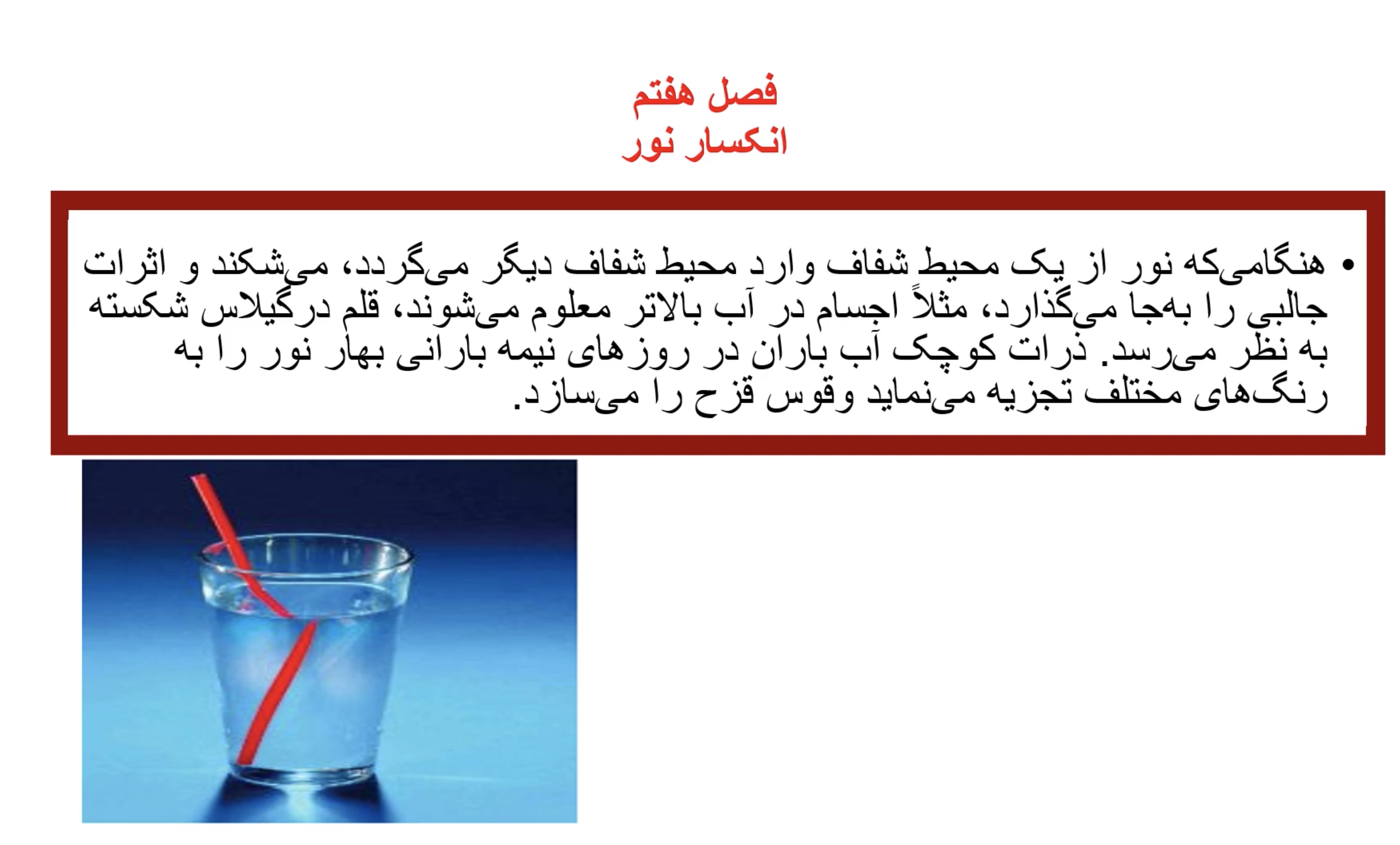 فصل هفتم
انکسار نور

• هنگامی‌که نور از یک محیط شفاف وارد محیط شفاف دیگر می‌گردد، می‌شکند و اثرات جالبی را به‌جا می‌گذارد، مثلاً اجسام در آب بالاتر معلوم می‌شوند، قلم درگیلاس شکسته به نظر می‌رسد. ذرات کوچک آب باران در روزهای نیمه بارانی بهار نور را به رنگ‌های مختلف تجزیه می‌نماید وقوس قزح را می‌سازد.